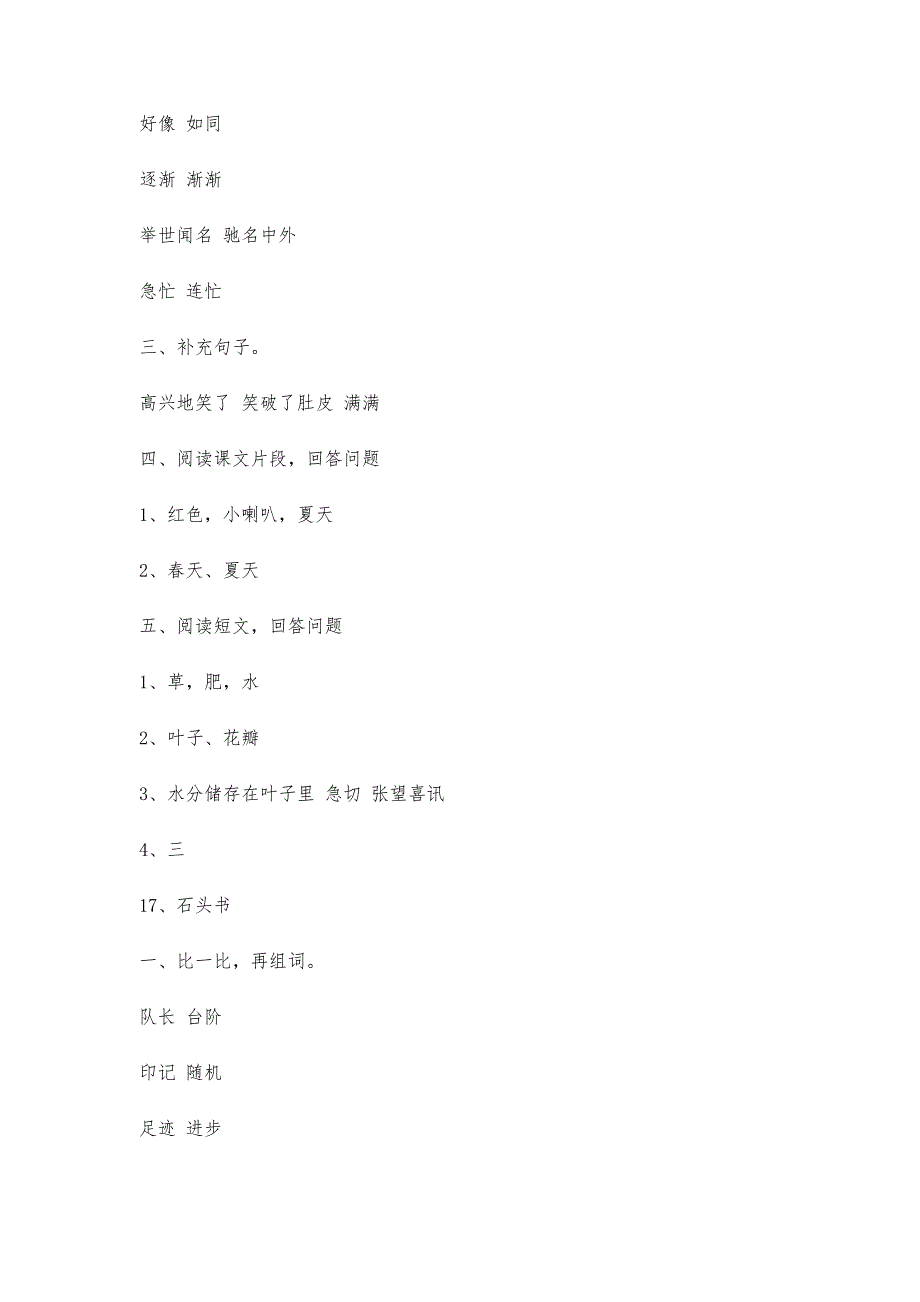 好像 如同

逐渐 渐渐

举世闻名 驰名中外

急忙 连忙

三、补充句子。

高兴地笑了 笑破了肚皮 满满

四、阅读课文片段，回答问题

1、红色，小喇叭，夏天

2、春天、夏天

五、阅读短文，回答问题

1、草，肥，水

2、叶子、花瓣

3、水分储存在叶子里 急切 张望喜讯

4、三

17、石头书

一、比一比，再组词。

队长 台阶

印记 随机

足迹 进步